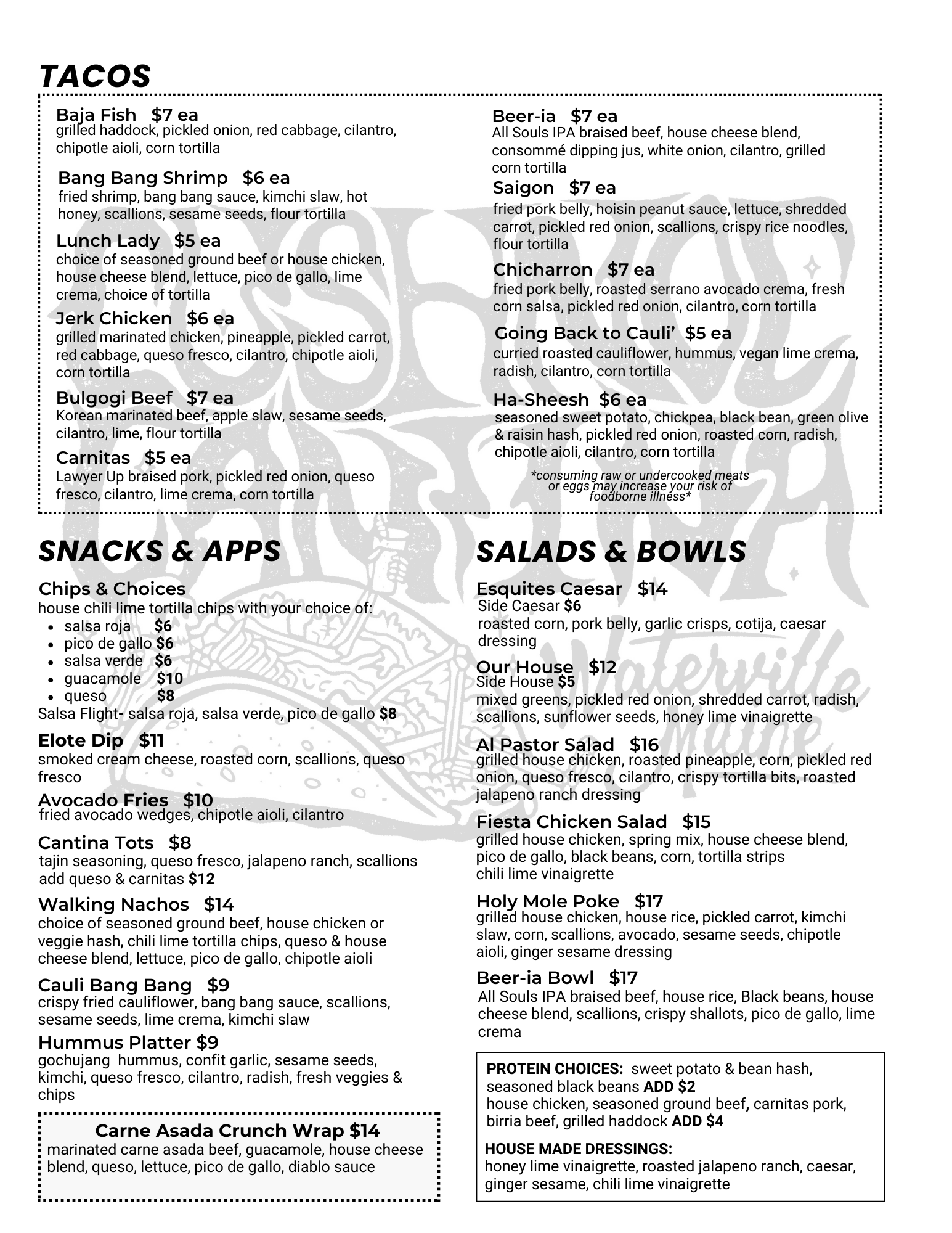 TACOS

Baja Fish $7 ea
grilled haddock, pickled onion, red cabbage, cilantro, chipotle aioli, corn tortilla

Bang Bang Shrimp $6 ea
fried shrimp, bang bang sauce, kimchi slaw, hot honey, scallions, sesame seeds, flour tortilla

Lunch Lady $5 ea
choice of seasoned ground beef or house chicken, house cheese blend, lettuce, pico de gallo, lime crema, choice of tortilla

Jerk Chicken $6 ea
grilled marinated chicken, pineapple, pickled carrot, red cabbage, queso fresco, cilantro, chipotle aioli, corn tortilla

Bulgogi Beef $7 ea
Korean marinated beef, apple slaw, sesame seeds, cilantro, lime, flour tortilla

Carnitas $5 ea
Lawyer Up braised pork, pickled red onion, queso fresco, cilantro, lime crema, corn tortilla

Beer-ia $7 ea
All Souls IPA braised beef, house cheese blend, consommé dipping jus, white onion, cilantro, grilled corn tortilla

Saigon $7 ea
fried pork belly, hoisin peanut sauce, lettuce, shredded carrot, pickled red onion, scallions, crispy rice noodles, flour tortilla

Chicharron $7 ea
fried pork belly, roasted serrano avocado crema, fresh corn salsa, pickled red onion, cilantro, corn tortilla

Going Back to Cauli' $5 ea
curried roasted cauliflower, hummus, vegan lime crema, radish, cilantro, corn tortilla

Ha-Sheesh $6 ea
seasoned sweet potato, chickpea, black bean, green olive & raisin hash, pickled red onion, roasted corn, radish, chipotle aioli, cilantro, corn tortilla

*consuming raw or undercooked meats or eggs may increase your risk of foodborne illness*

SNACKS & APPS

Chips & Choices
house chili lime tortilla chips with your choice of:
• salsa roja $6
• pico de gallo $6
• salsa verde $6
• guacamole $10
• queso $8
Salsa Flight- salsa roja, salsa verde, pico de gallo $8

Elote Dip $11
smoked cream cheese, roasted corn, scallions, queso fresco

Avocado Fries $10
fried avocado wedges, chipotle aioli, cilantro

Cantina Tots $8
tajin seasoning, queso fresco, jalapeno ranch, scallions
add queso & carnitas $12

Walking Nachos $14
choice of seasoned ground beef, house chicken or veggie hash, chili lime tortilla chips, queso & house cheese blend, lettuce, pico de gallo, chipotle aioli

Cauli Bang Bang $9
crispy fried cauliflower, bang bang sauce, scallions, sesame seeds, lime crema, kimchi slaw

Hummus Platter $9
gochujang hummus, confit garlic, sesame seeds, kimchi, queso fresco, cilantro, radish, fresh veggies & chips

Carne Asada Crunch Wrap $14
marinated carne asada beef, guacamole, house cheese blend, queso, lettuce, pico de gallo, diablo sauce

SALADS & BOWLS

Esquites Caesar $14
Side Caesar $6
roasted corn, pork belly, garlic crisps, cotija, caesar dressing

Our House $12
Side House $5
mixed greens, pickled red onion, shredded carrot, radish, scallions, sunflower seeds, honey lime vinaigrette

Al Pastor Salad $16
grilled house chicken, roasted pineapple, corn, pickled red onion, queso fresco, cilantro, crispy tortilla bits, roasted jalapeno ranch dressing

Fiesta Chicken Salad $15
grilled house chicken, spring mix, house cheese blend, pico de gallo, black beans, corn, tortilla strips chili lime vinaigrette

Holy Mole Poke $17
grilled house chicken, house rice, pickled carrot, kimchi slaw, corn, scallions, avocado, sesame seeds, chipotle aioli, ginger sesame dressing

Beer-ia Bowl $17
All Souls IPA braised beef, house rice, Black beans, house cheese blend, scallions, crispy shallots, pico de gallo, lime crema

PROTEIN CHOICES: sweet potato & bean hash, seasoned black beans ADD $2
house chicken, seasoned ground beef, carnitas pork, birria beef, grilled haddock ADD $4

HOUSE MADE DRESSINGS:
honey lime vinaigrette, roasted jalapeno ranch, caesar, ginger sesame, chili lime vinaigrette

Waterville Maine